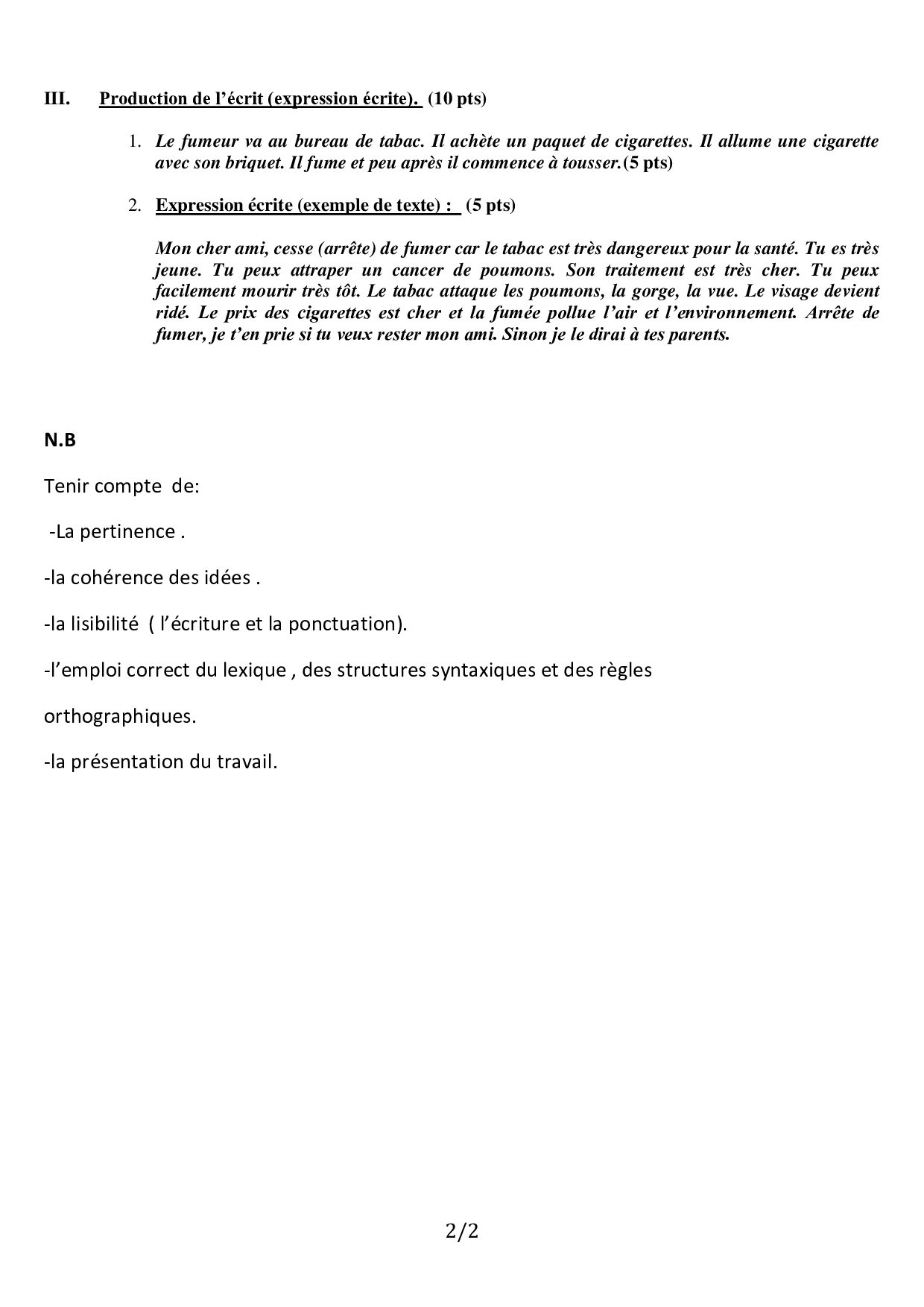 III. Production de l'écrit (expression écrite). (10 pts)

1. Le fumeur va au bureau de tabac. Il achète un paquet de cigarettes. Il allume une cigarette avec son briquet. Il fume et peu après il commence à tousser.(5 pts)

2. Expression écrite (exemple de texte) : (5 pts)

Mon cher ami, cesse (arrête) de fumer car le tabac est très dangereux pour la santé. Tu es très jeune. Tu peux attraper un cancer de poumons. Son traitement est très cher. Tu peux facilement mourir très tôt. Le tabac attaque les poumons, la gorge, la vue. Le visage devient ridé. Le prix des cigarettes est cher et la fumée pollue l'air et l'environnement. Arrête de fumer, je t'en prie si tu veux rester mon ami. Sinon je le dirai à tes parents.

N.B

Tenir compte de:

-La pertinence .

-la cohérence des idées .

-la lisibilité ( l'écriture et la ponctuation).

-l'emploi correct du lexique , des structures syntaxiques et des règles

orthographiques.

-la présentation du travail.

2/2